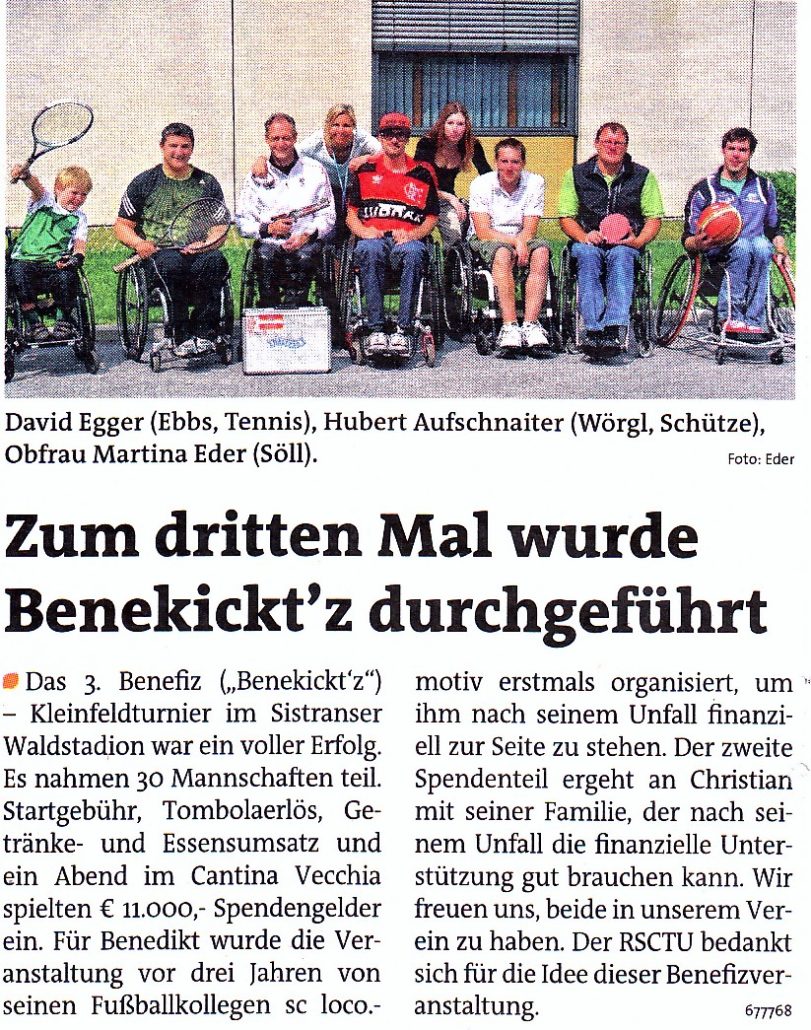 David Egger (Ebbs, Tennis), Hubert Aufschnaiter (Wörgl, Schütze), Obfrau Martina Eder (Söll).

Foto: Eder

Zum dritten Mal wurde Benekickt'z durchgeführt

Das 3. Benefiz („Benekickt'z") – Kleinfeldturnier im Sistranser Waldstadion war ein voller Erfolg. Es nahmen 30 Mannschaften teil. Startgebühr, Tombolaerlös, Getränke- und Essensumsatz und ein Abend im Cantina Vecchia spielten € 11.000,- Spendengelder ein. Für Benedikt wurde die Veranstaltung vor drei Jahren von seinen Fußballkollegen sc loco.-motiv erstmals organisiert, um ihm nach seinem Unfall finanziell zur Seite zu stehen. Der zweite Spendenteil ergeht an Christian mit seiner Familie, der nach seinem Unfall die finanzielle Unterstützung gut brauchen kann. Wir freuen uns, beide in unserem Verein zu haben. Der RSCTU bedankt sich für die Idee dieser Benefizveranstaltung.

677768